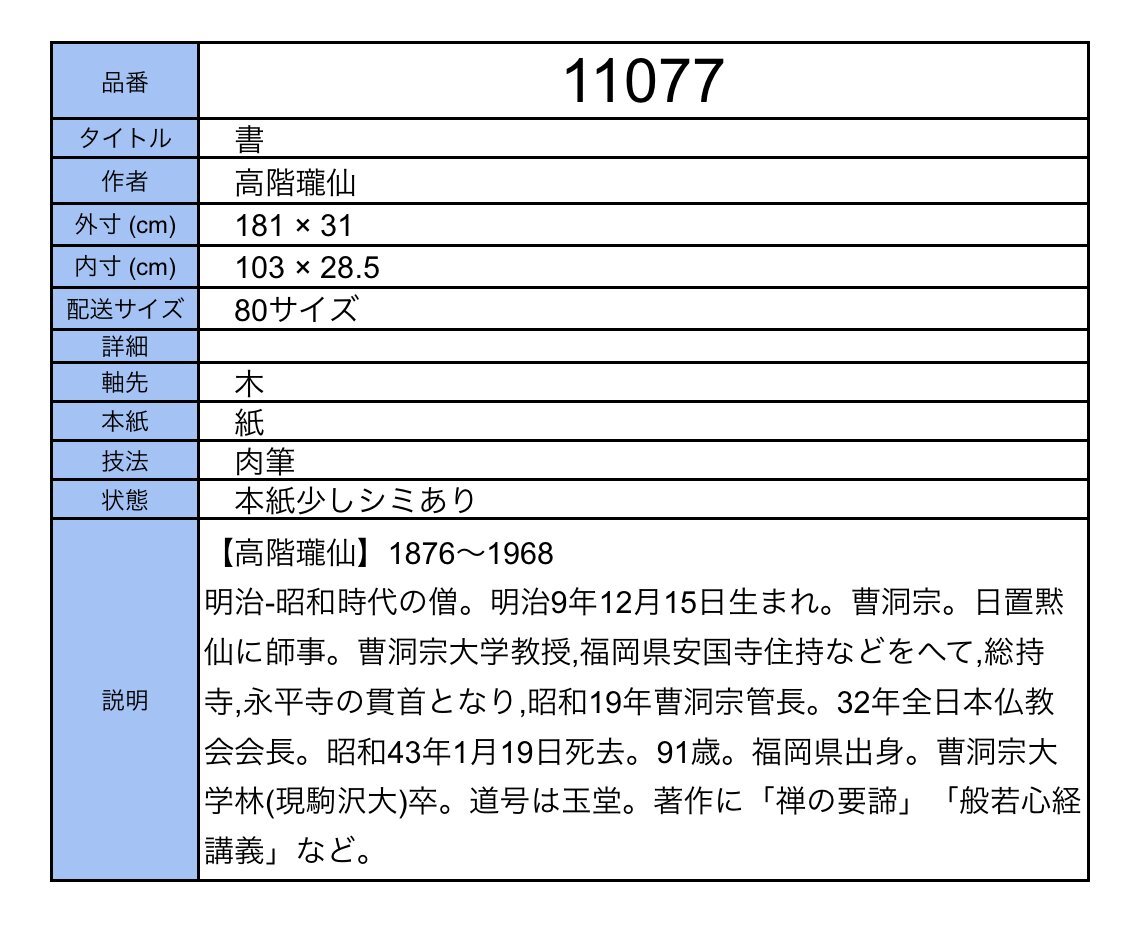 | 品番 | 11077 |
|---|---|
| タイトル | 書 |
| 作者 | 高階瓏仙 |
| 外寸 (cm) | 181 × 31 |
| 内寸 (cm) | 103 × 28.5 |
| 配送サイズ | 80サイズ |
| 詳細 | |
| 軸先 | 木 |
| 本紙 | 紙 |
| 技法 | 肉筆 |
| 状態 | 本紙少しシミあり |
| 説明 | 【高階瓏仙】1876～1968 明治-昭和時代の僧。明治9年12月15日生まれ。曹洞宗。日置黙仙に師事。曹洞宗大学教授,福岡県安国寺住持などをへて,総持寺,永平寺の貫首となり,昭和19年曹洞宗管長。32年全日本仏教会会長。昭和43年1月19日死去。91歳。福岡県出身。曹洞宗大学林(現駒沢大)卒。道号は玉堂。著作に「禅の要諦」「般若心経講義」など。 |